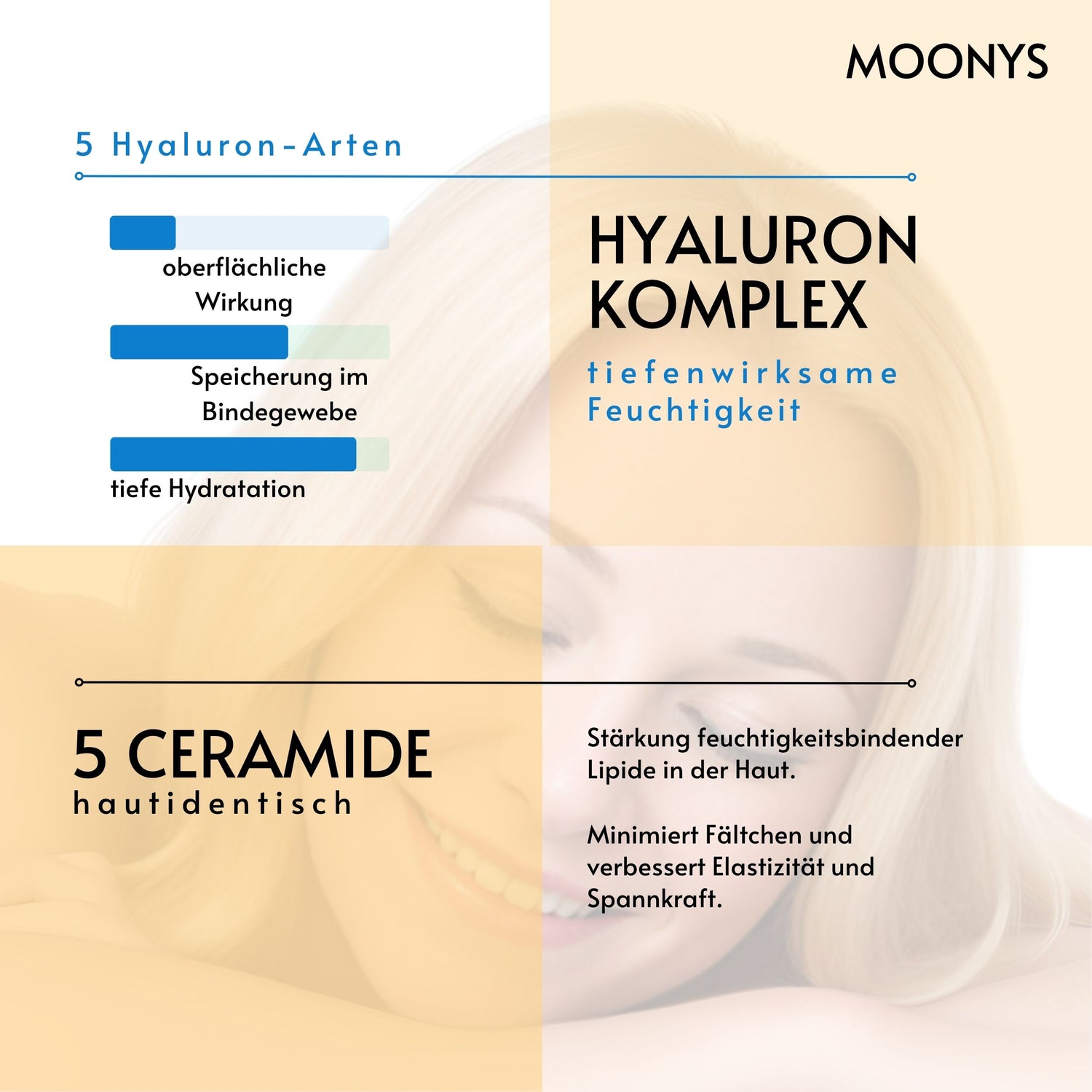 MOONYS

5 Hyaluron-Arten

oberflächliche Wirkung

Speicherung im Bindegewebe

tiefe Hydratation

HYALURON KOMPLEX

tiefenwirksame Feuchtigkeit

5 CERAMIDE

hautidentisch

Stärkung feuchtigkeitsbindender Lipide in der Haut.

Minimiert Fältchen und verbessert Elastizität und Spannkraft.